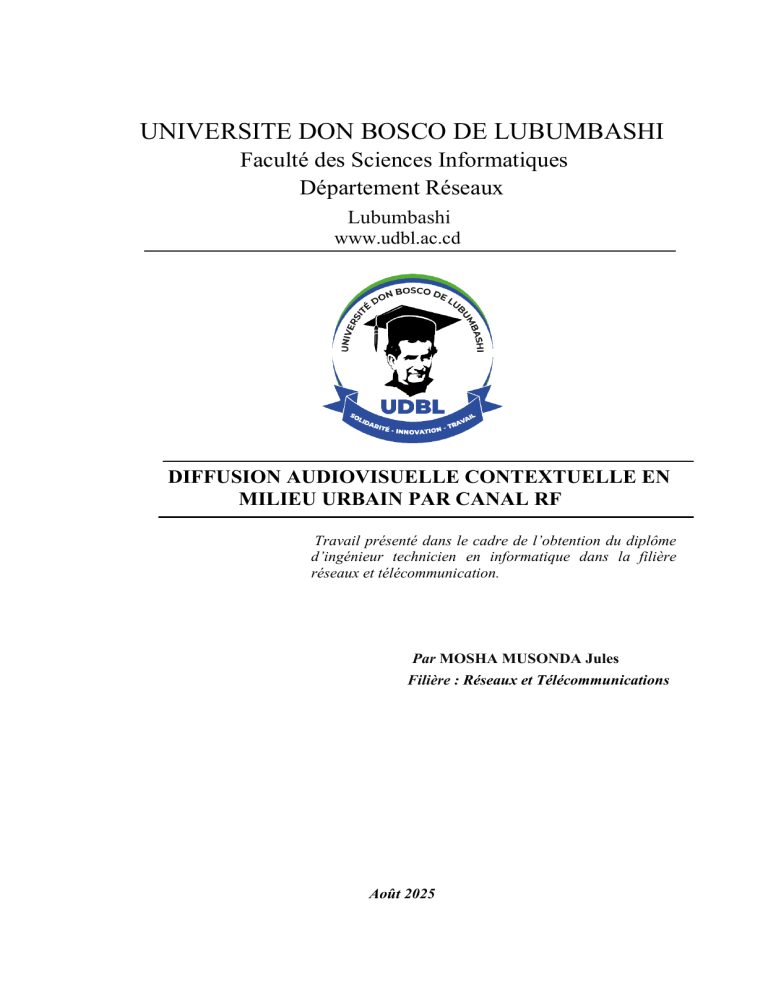 UNIVERSITE DON BOSCO DE LUBUMBASHI
Faculté des Sciences Informatiques
Département Réseaux
Lubumbashi
www.udbl.ac.cd

UNIVERSITÉ DON BOSCO DE LUBUMBASHI
UDBL
SOLIDARITÉ - INNOVATION - TRAVAIL

DIFFUSION AUDIOVISUELLE CONTEXTUELLE EN MILIEU URBAIN PAR CANAL RF

Travail présenté dans le cadre de l'obtention du diplôme d'ingénieur technicien en informatique dans la filière réseaux et télécommunication.

Par MOSHA MUSONDA Jules
Filière : Réseaux et Télécommunications

Août 2025